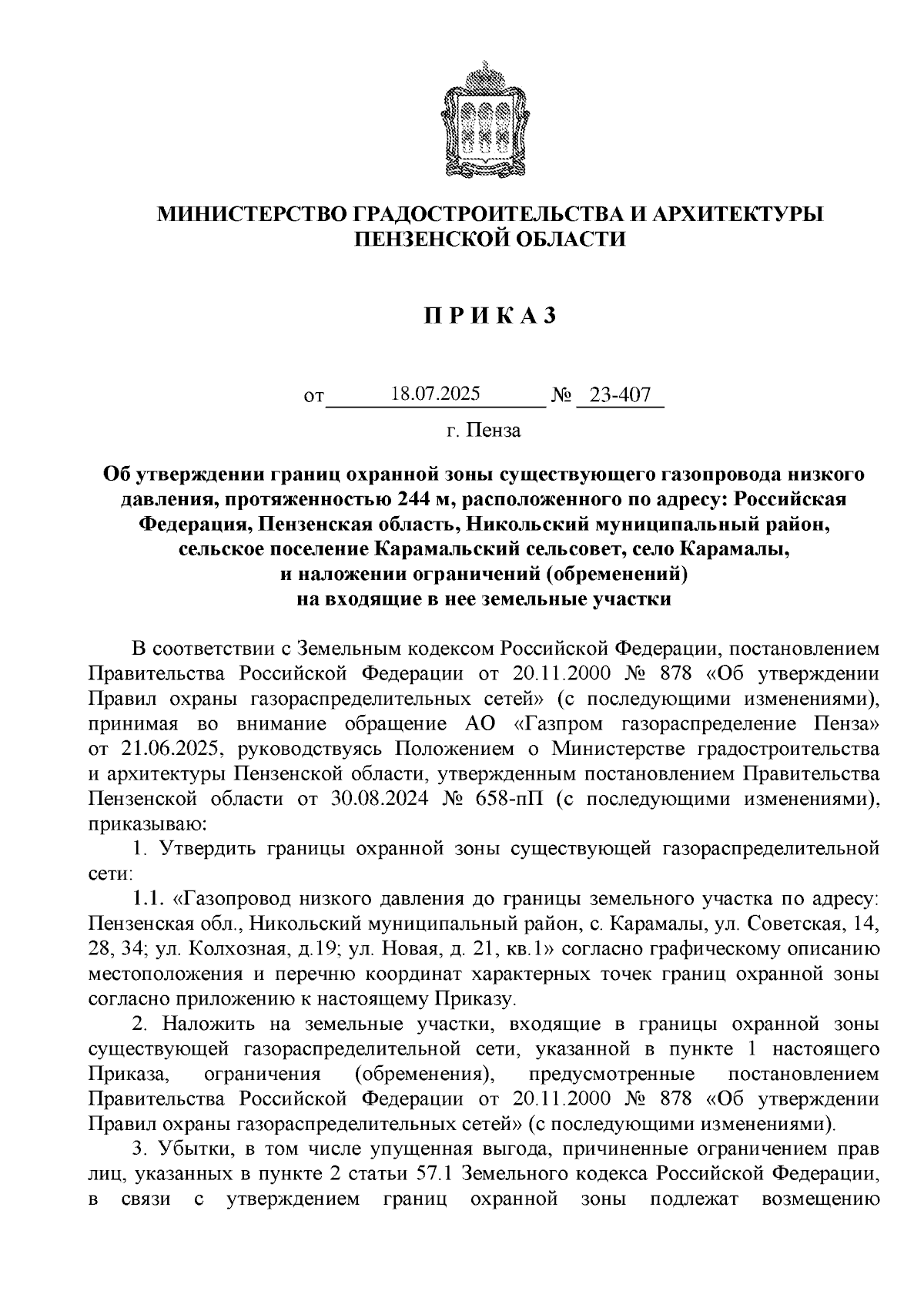 МИНИСТЕРСТВО ГРАДОСТРОИТЕЛЬСТВА И АРХИТЕКТУРЫ
ПЕНЗЕНСКОЙ ОБЛАСТИ

П Р И К А З

от 18.07.2025 № 23-407

г. Пенза

Об утверждении границ охранной зоны существующего газопровода низкого давления, протяженностью 244 м, расположенного по адресу: Российская Федерация, Пензенская область, Никольский муниципальный район, сельское поселение Карамальский сельсовет, село Карамалы, и наложении ограничений (обременений) на входящие в нее земельные участки

В соответствии с Земельным кодексом Российской Федерации, постановлением Правительства Российской Федерации от 20.11.2000 № 878 «Об утверждении Правил охраны газораспределительных сетей» (с последующими изменениями), принимая во внимание обращение АО «Газпром газораспределение Пенза» от 21.06.2025, руководствуясь Положением о Министерстве градостроительства и архитектуры Пензенской области, утвержденным постановлением Правительства Пензенской области от 30.08.2024 № 658-пП (с последующими изменениями), приказываю:

1. Утвердить границы охранной зоны существующей газораспределительной сети:

1.1. «Газопровод низкого давления до границы земельного участка по адресу: Пензенская обл., Никольский муниципальный район, с. Карамалы, ул. Советская, 14, 28, 34; ул. Колхозная, д.19; ул. Новая, д. 21, кв.1» согласно графическому описанию местоположения и перечню координат характерных точек границ охранной зоны согласно приложению к настоящему Приказу.

2. Наложить на земельные участки, входящие в границы охранной зоны существующей газораспределительной сети, указанной в пункте 1 настоящего Приказа, ограничения (обременения), предусмотренные постановлением Правительства Российской Федерации от 20.11.2000 № 878 «Об утверждении Правил охраны газораспределительных сетей» (с последующими изменениями).

3. Убытки, в том числе упущенная выгода, причиненные ограничением прав лиц, указанных в пункте 2 статьи 57.1 Земельного кодекса Российской Федерации, в связи с утверждением границ охранной зоны подлежат возмещению